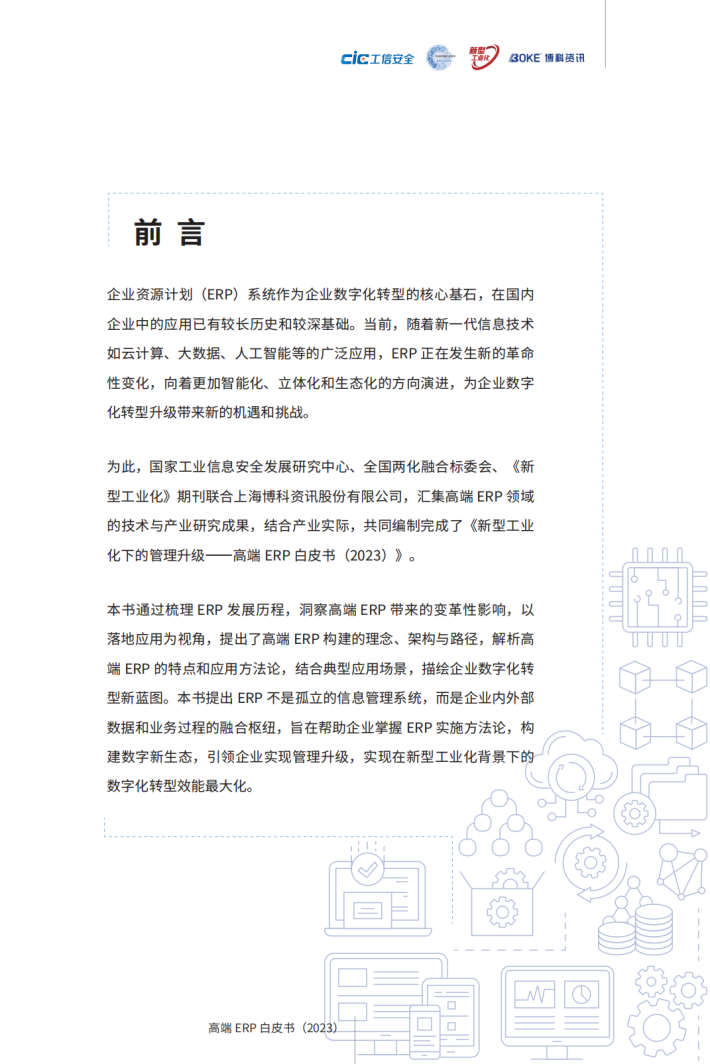 cic 工信安全 新型工业化 BOKE 博科资讯

前 言

企业资源计划（ERP）系统作为企业数字化转型的核心基石，在国内企业中的应用已有较长历史和较深基础。当前，随着新一代信息技术如云计算、大数据、人工智能等的广泛应用，ERP 正在发生新的革命性变化，向着更加智能化、立体化和生态化的方向演进，为企业数字化转型升级带来新的机遇和挑战。

为此，国家工业信息安全发展研究中心、全国两化融合标委会、《新型工业化》期刊联合上海博科资讯股份有限公司，汇集高端 ERP 领域的技术与产业研究成果，结合产业实际，共同编制完成了《新型工业化下的管理升级——高端 ERP 白皮书（2023）》。

本书通过梳理 ERP 发展历程，洞察高端 ERP 带来的变革性影响，以落地应用为视角，提出了高端 ERP 构建的理念、架构与路径，解析高端 ERP 的特点和应用方法论，结合典型应用场景，描绘企业数字化转型新蓝图。本书提出 ERP 不是孤立的信息管理系统，而是企业内外部数据和业务过程的融合枢纽，旨在帮助企业掌握 ERP 实施方法论，构建数字新生态，引领企业实现管理升级，实现在新型工业化背景下的数字化转型效能最大化。

高端 ERP 白皮书（2023）